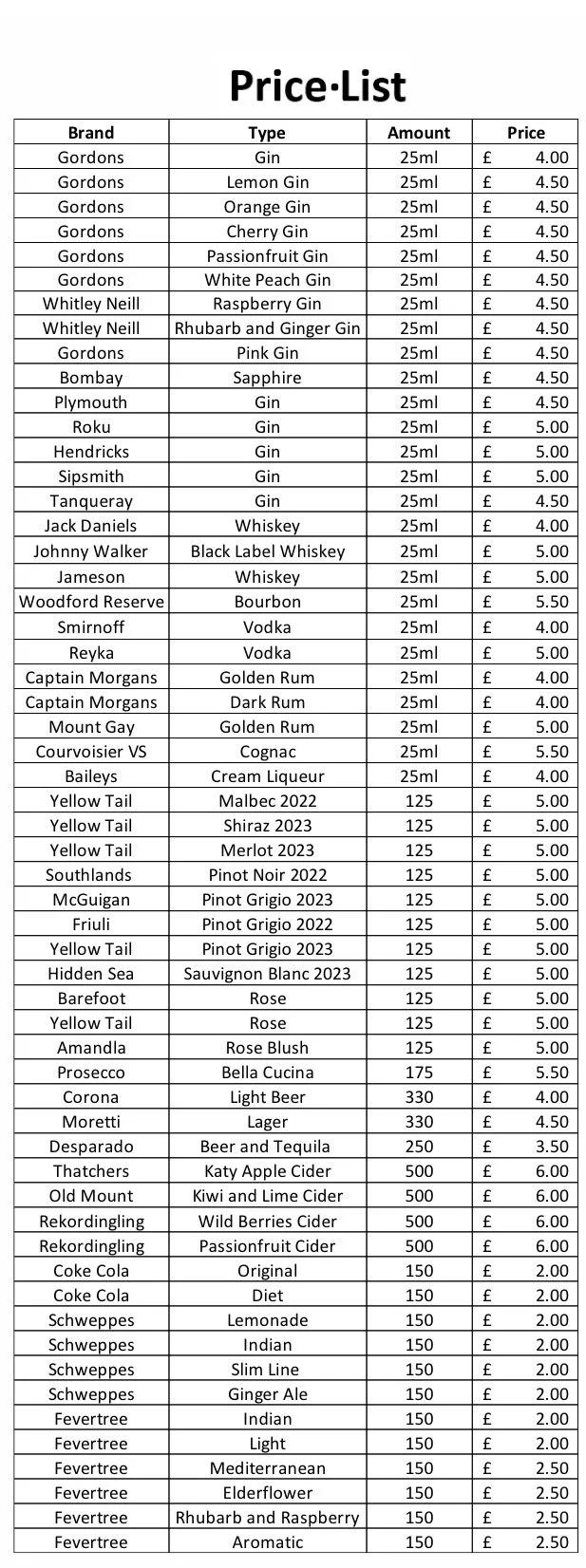 Price·List

| Brand | Type | Amount | Price |
|---|---|---|---|
| Gordons | Gin | 25ml | £ 4.00 |
| Gordons | Lemon Gin | 25ml | £ 4.50 |
| Gordons | Orange Gin | 25ml | £ 4.50 |
| Gordons | Cherry Gin | 25ml | £ 4.50 |
| Gordons | Passionfruit Gin | 25ml | £ 4.50 |
| Gordons | White Peach Gin | 25ml | £ 4.50 |
| Whitley Neill | Raspberry Gin | 25ml | £ 4.50 |
| Whitley Neill | Rhubarb and Ginger Gin | 25ml | £ 4.50 |
| Gordons | Pink Gin | 25ml | £ 4.50 |
| Bombay | Sapphire | 25ml | £ 4.50 |
| Plymouth | Gin | 25ml | £ 4.50 |
| Roku | Gin | 25ml | £ 5.00 |
| Hendricks | Gin | 25ml | £ 5.00 |
| Sipsmith | Gin | 25ml | £ 5.00 |
| Tanqueray | Gin | 25ml | £ 4.50 |
| Jack Daniels | Whiskey | 25ml | £ 4.00 |
| Johnny Walker | Black Label Whiskey | 25ml | £ 5.00 |
| Jameson | Whiskey | 25ml | £ 5.00 |
| Woodford Reserve | Bourbon | 25ml | £ 5.50 |
| Smirnoff | Vodka | 25ml | £ 4.00 |
| Reyka | Vodka | 25ml | £ 5.00 |
| Captain Morgans | Golden Rum | 25ml | £ 4.00 |
| Captain Morgans | Dark Rum | 25ml | £ 4.00 |
| Mount Gay | Golden Rum | 25ml | £ 5.00 |
| Courvoisier VS | Cognac | 25ml | £ 5.50 |
| Baileys | Cream Liqueur | 25ml | £ 4.00 |
| Yellow Tail | Malbec 2022 | 125 | £ 5.00 |
| Yellow Tail | Shiraz 2023 | 125 | £ 5.00 |
| Yellow Tail | Merlot 2023 | 125 | £ 5.00 |
| Southlands | Pinot Noir 2022 | 125 | £ 5.00 |
| McGuigan | Pinot Grigio 2023 | 125 | £ 5.00 |
| Friuli | Pinot Grigio 2022 | 125 | £ 5.00 |
| Yellow Tail | Pinot Grigio 2023 | 125 | £ 5.00 |
| Hidden Sea | Sauvignon Blanc 2023 | 125 | £ 5.00 |
| Barefoot | Rose | 125 | £ 5.00 |
| Yellow Tail | Rose | 125 | £ 5.00 |
| Amandla | Rose Blush | 125 | £ 5.00 |
| Prosecco | Bella Cucina | 175 | £ 5.50 |
| Corona | Light Beer | 330 | £ 4.00 |
| Moretti | Lager | 330 | £ 4.50 |
| Desparado | Beer and Tequila | 250 | £ 3.50 |
| Thatchers | Katy Apple Cider | 500 | £ 6.00 |
| Old Mount | Kiwi and Lime Cider | 500 | £ 6.00 |
| Rekordingling | Wild Berries Cider | 500 | £ 6.00 |
| Rekordingling | Passionfruit Cider | 500 | £ 6.00 |
| Coke Cola | Original | 150 | £ 2.00 |
| Coke Cola | Diet | 150 | £ 2.00 |
| Schweppes | Lemonade | 150 | £ 2.00 |
| Schweppes | Indian | 150 | £ 2.00 |
| Schweppes | Slim Line | 150 | £ 2.00 |
| Schweppes | Ginger Ale | 150 | £ 2.00 |
| Fevertree | Indian | 150 | £ 2.00 |
| Fevertree | Light | 150 | £ 2.00 |
| Fevertree | Mediterranean | 150 | £ 2.50 |
| Fevertree | Elderflower | 150 | £ 2.50 |
| Fevertree | Rhubarb and Raspberry | 150 | £ 2.50 |
| Fevertree | Aromatic | 150 | £ 2.50 |